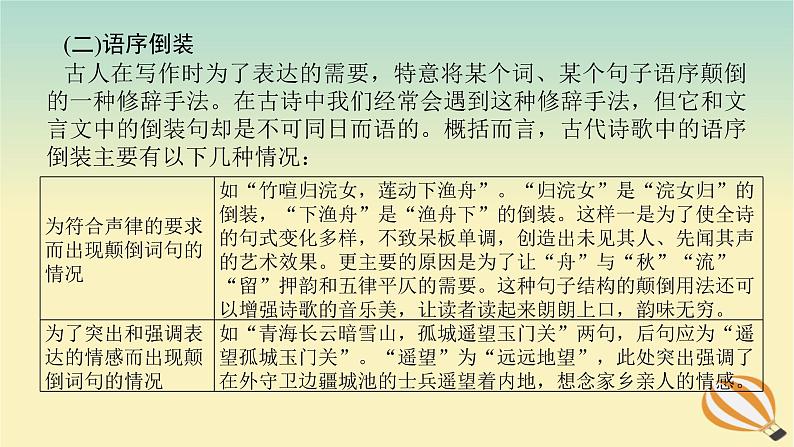 (二)语序倒装

古人在写作时为了表达的需要，特意将某个词、某个句子语序颠倒的一种修辞手法。在古诗中我们经常会遇到这种修辞手法，但它和文言文中的倒装句却是不可同日而语的。概括而言，古代诗歌中的语序倒装主要有以下几种情况：

| 为符合声律的要求而出现颠倒词句的情况 | 如“竹喧归浣女，莲动下渔舟”。“归浣女”是“浣女归”的倒装，“下渔舟”是“渔舟下”的倒装。这样一是为了使全诗的句式变化多样，不致呆板单调，创造出未见其人、先闻其声的艺术效果。更主要的原因是为了让“舟”与“秋”“流”“留”押韵和五律平仄的需要。这种句子结构的颠倒用法还可以增强诗歌的音乐美，让读者读起来朗朗上口，韵味无穷。 |
|---|---|
| 为了突出和强调表达的情感而出现颠倒词句的情况 | 如“青海长云暗雪山，孤城遥望玉门关”两句，后句应为“遥望孤城玉门关”。“遥望”为“远远地望”，此处突出强调了在外守卫边疆城池的士兵遥望着内地，想念家乡亲人的情感。 |